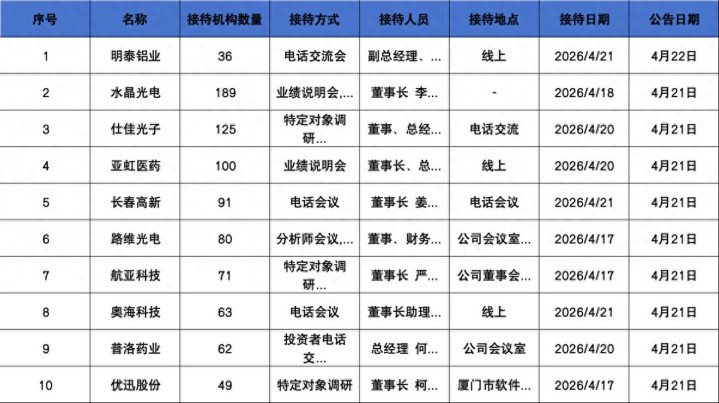 | 序号 | 名称 | 接待机构数量 | 接待方式 | 接待人员 | 接待地点 | 接待日期 | 公告日期 |
|---|---|---|---|---|---|---|---|
| 1 | 明泰铝业 | 36 | 电话交流会 | 副总经理、... | 线上 | 2026/4/21 | 4月22日 |
| 2 | 水晶光电 | 189 | 业绩说明会,... | 董事长 李... | - | 2026/4/18 | 4月21日 |
| 3 | 仕佳光子 | 125 | 特定对象调研... | 董事、总经... | 电话交流 | 2026/4/20 | 4月21日 |
| 4 | 亚虹医药 | 100 | 业绩说明会 | 董事长、总... | 线上 | 2026/4/20 | 4月21日 |
| 5 | 长春高新 | 91 | 电话会议 | 董事长 姜... | 电话会议 | 2026/4/21 | 4月21日 |
| 6 | 路维光电 | 80 | 分析师会议,... | 董事、财务... | 公司会议室... | 2026/4/17 | 4月21日 |
| 7 | 航亚科技 | 71 | 特定对象调研... | 董事长 严... | 公司董事会... | 2026/4/17 | 4月21日 |
| 8 | 奥海科技 | 63 | 电话会议 | 董事长助理... | 线上 | 2026/4/21 | 4月21日 |
| 9 | 普洛药业 | 62 | 投资者电话交... | 总经理 何... | 公司会议室 | 2026/4/20 | 4月21日 |
| 10 | 优迅股份 | 49 | 特定对象调研 | 董事长 柯... | 厦门市软件... | 2026/4/17 | 4月21日 |